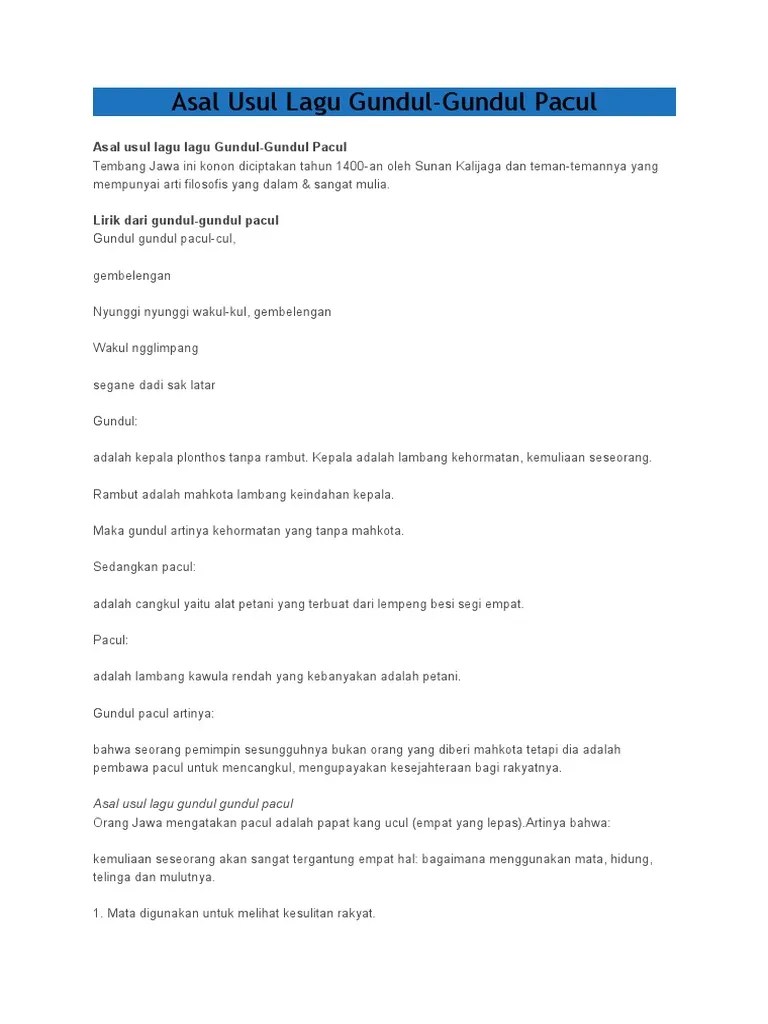 Asal Usul Lagu Gundul-Gundul Pacul

Asal usul lagu lagu Gundul-Gundul Pacul
Tembang Jawa ini konon diciptakan tahun 1400-an oleh Sunan Kalijaga dan teman-temannya yang mempunyai arti filosofis yang dalam & sangat mulia.

Lirik dari gundul-gundul pacul
Gundul gundul pacul-cul,

gembelengan

Nyunggi nyunggi wakul-kul, gembelengan

Wakul ngglimpang

segane dadi sak latar

Gundul:

adalah kepala plonthos tanpa rambut. Kepala adalah lambang kehormatan, kemuliaan seseorang.

Rambut adalah mahkota lambang keindahan kepala.

Maka gundul artinya kehormatan yang tanpa mahkota.

Sedangkan pacul:

adalah cangkul yaitu alat petani yang terbuat dari lempeng besi segi empat.

Pacul:

adalah lambang kawula rendah yang kebanyakan adalah petani.

Gundul pacul artinya:

bahwa seorang pemimpin sesungguhnya bukan orang yang diberi mahkota tetapi dia adalah pembawa pacul untuk mencangkul, mengupayakan kesejahteraan bagi rakyatnya.

Asal usul lagu gundul gundul pacul
Orang Jawa mengatakan pacul adalah papat kang ucul (empat yang lepas).Artinya bahwa:

kemuliaan seseorang akan sangat tergantung empat hal: bagaimana menggunakan mata, hidung, telinga dan mulutnya.

1. Mata digunakan untuk melihat kesulitan rakyat.